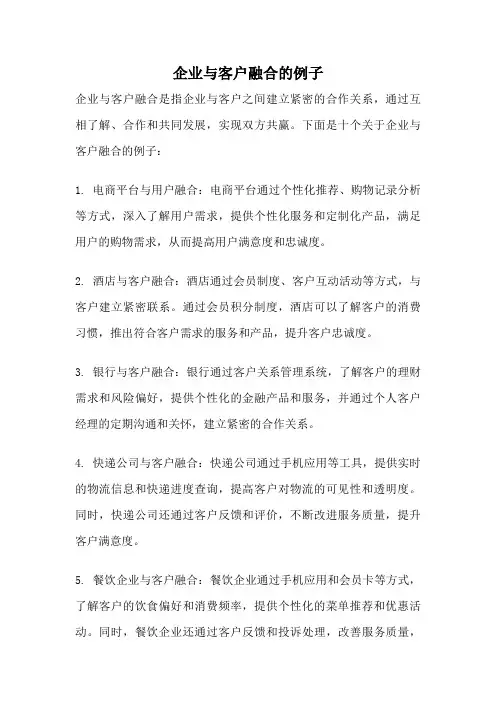 企业与客户融合的例子

企业与客户融合是指企业与客户之间建立紧密的合作关系，通过互相了解、合作和共同发展，实现双方共赢。下面是十个关于企业与客户融合的例子：

1. 电商平台与用户融合：电商平台通过个性化推荐、购物记录分析等方式，深入了解用户需求，提供个性化服务和定制化产品，满足用户的购物需求，从而提高用户满意度和忠诚度。

2. 酒店与客户融合：酒店通过会员制度、客户互动活动等方式，与客户建立紧密联系。通过会员积分制度，酒店可以了解客户的消费习惯，推出符合客户需求的服务和产品，提升客户忠诚度。

3. 银行与客户融合：银行通过客户关系管理系统，了解客户的理财需求和风险偏好，提供个性化的金融产品和服务，并通过个人客户经理的定期沟通和关怀，建立紧密的合作关系。

4. 快递公司与客户融合：快递公司通过手机应用等工具，提供实时的物流信息和快递进度查询，提高客户对物流的可见性和透明度。同时，快递公司还通过客户反馈和评价，不断改进服务质量，提升客户满意度。

5. 餐饮企业与客户融合：餐饮企业通过手机应用和会员卡等方式，了解客户的饮食偏好和消费频率，提供个性化的菜单推荐和优惠活动。同时，餐饮企业还通过客户反馈和投诉处理，改善服务质量，